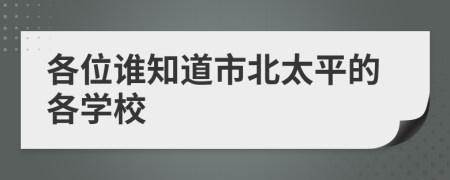 各位谁知道市北太平的各学校